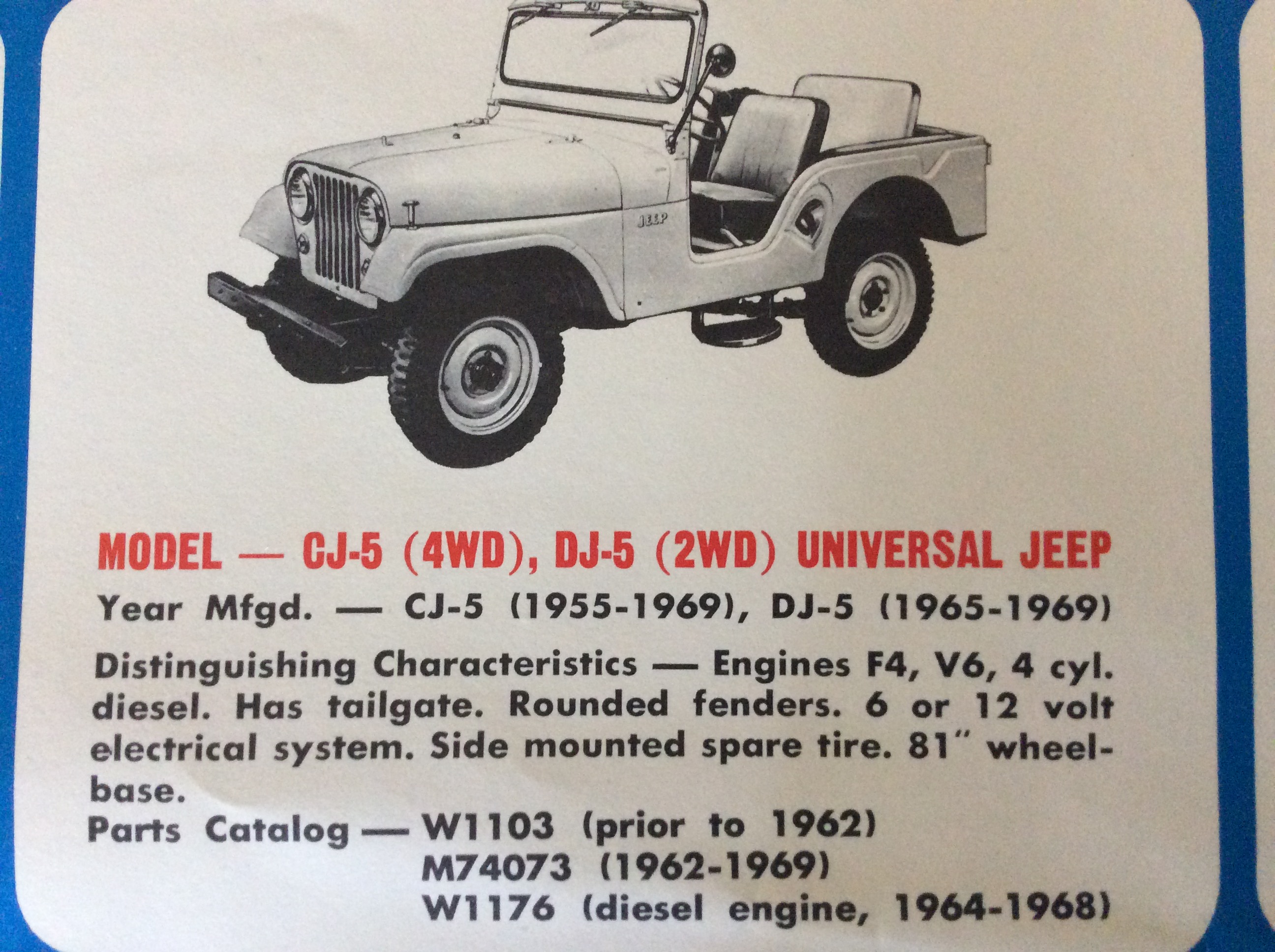 JEEP

MODEL — CJ-5 (4WD), DJ-5 (2WD) UNIVERSAL JEEP

Year Mfgd. — CJ-5 (1955-1969), DJ-5 (1965-1969)

Distinguishing Characteristics — Engines F4, V6, 4 cyl. diesel. Has tailgate. Rounded fenders. 6 or 12 volt electrical system. Side mounted spare tire. 81" wheelbase.

Parts Catalog — W1103 (prior to 1962)
M74073 (1962-1969)
W1176 (diesel engine, 1964-1968)